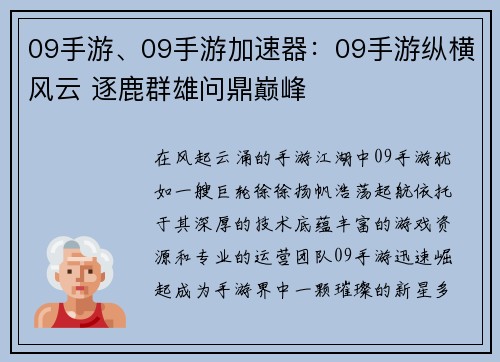 09手游、09手游加速器：09手游纵横风云 逐鹿群雄问鼎巅峰

在风起云涌的手游江湖中09手游犹如一艘巨轮徐徐扬帆浩荡起航依托于其深厚的技术底蕴丰富的游戏资源和专业的运营团队09手游迅速崛起成为手游界中一颗璀璨的新星多